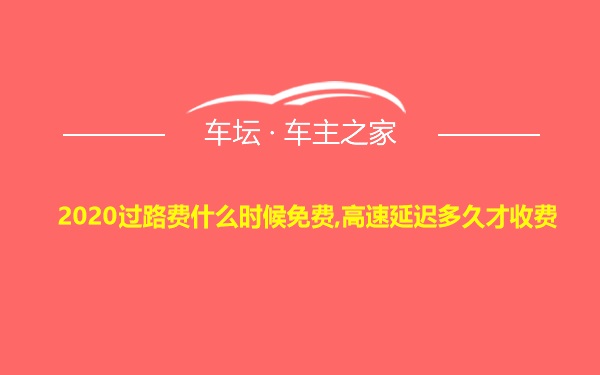 车坛 · 车主之家

2020过路费什么时候免费,高速延迟多久才收费